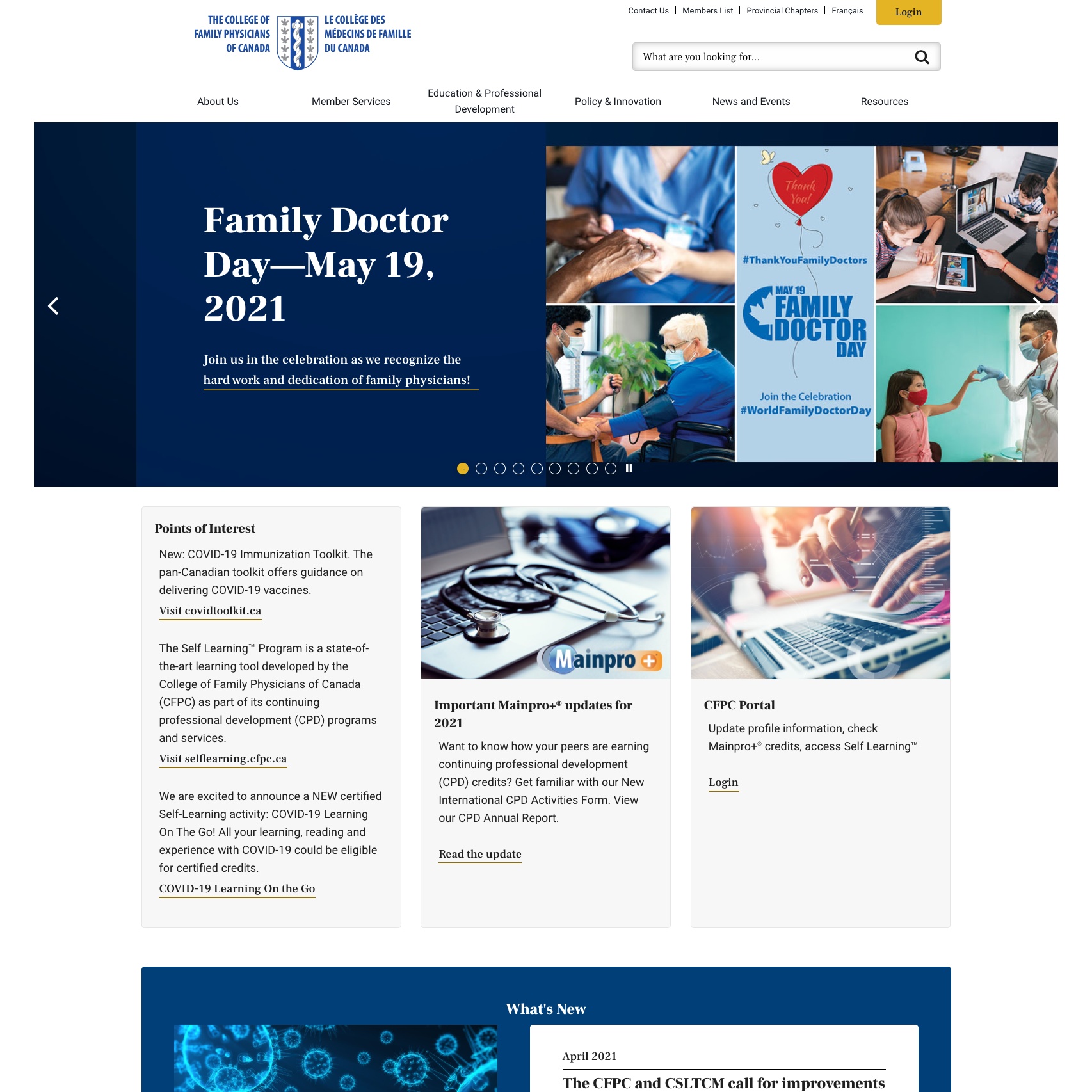 THE COLLEGE OF FAMILY PHYSICIANS OF CANADA

LE COLLÈGE DES MÉDECINS DE FAMILLE DU CANADA

Contact Us | Members List | Provincial Chapters | Français

Login

What are you looking for...

About Us

Member Services

Education & Professional Development

Policy & Innovation

News and Events

Resources

Family Doctor Day—May 19, 2021

Join us in the celebration as we recognize the hard work and dedication of family physicians!

Thank You!

#ThankYouFamilyDoctors

MAY 19 FAMILY DOCTOR DAY

Join the Celebration #WorldFamilyDoctorDay

Points of Interest

New: COVID-19 Immunization Toolkit. The pan-Canadian toolkit offers guidance on delivering COVID-19 vaccines.

Visit covidtoolkit.ca

The Self Learning™ Program is a state-of-the-art learning tool developed by the College of Family Physicians of Canada (CFPC) as part of its continuing professional development (CPD) programs and services.

Visit selflearning.cfpc.ca

We are excited to announce a NEW certified Self-Learning activity: COVID-19 Learning On The Go! All your learning, reading and experience with COVID-19 could be eligible for certified credits.

COVID-19 Learning On the Go

Mainpro+

Important Mainpro+® updates for 2021

Want to know how your peers are earning continuing professional development (CPD) credits? Get familiar with our New International CPD Activities Form. View our CPD Annual Report.

Read the update

CFPC Portal

Update profile information, check Mainpro+® credits, access Self Learning™

Login

What's New

April 2021

The CFPC and CSLTCM call for improvements